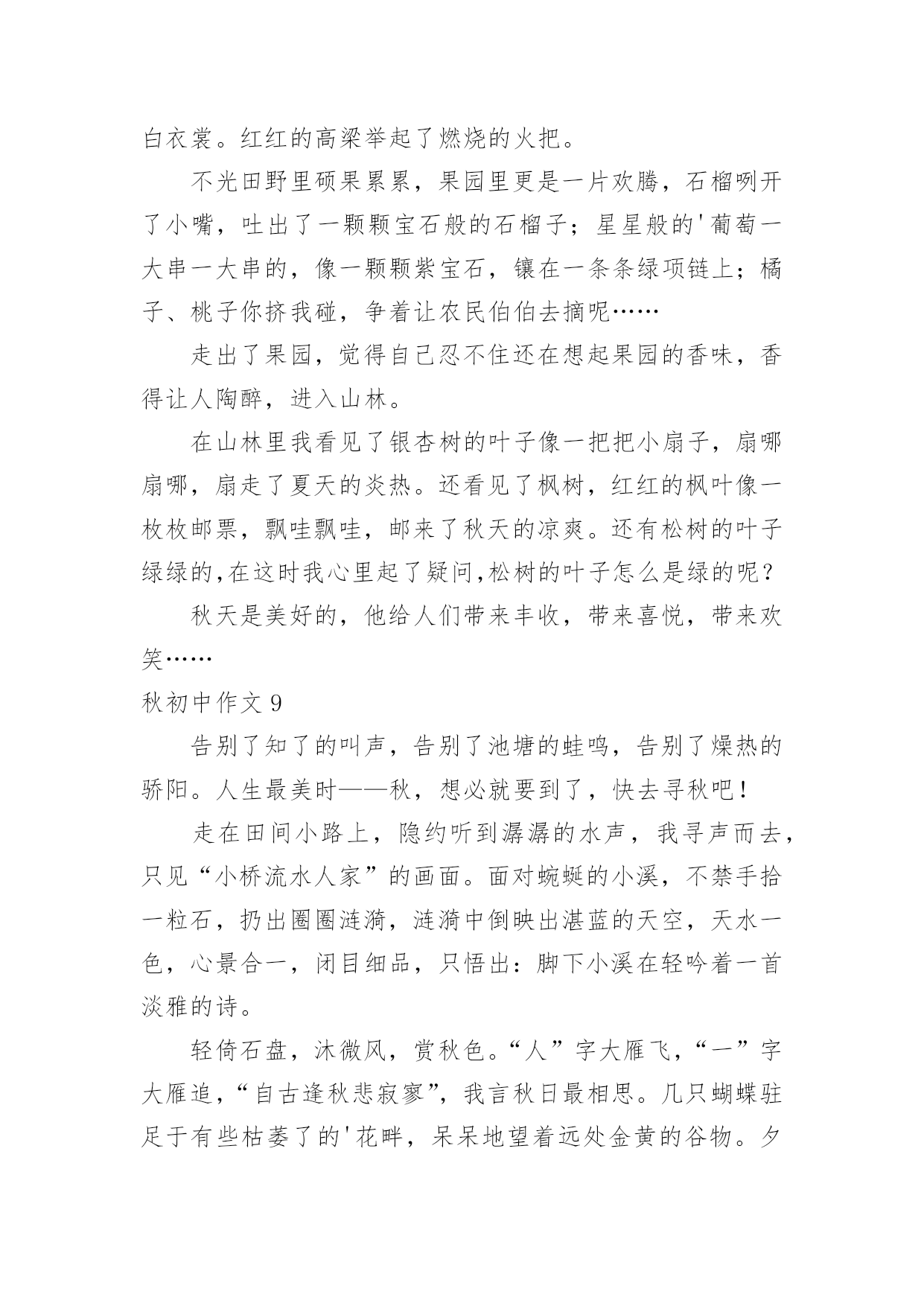 白衣裳。红红的高粱举起了燃烧的火把。

不光田野里硕果累累，果园里更是一片欢腾，石榴咧开了小嘴，吐出了一颗颗宝石般的石榴子；星星般的'葡萄一大串一大串的，像一颗颗紫宝石，镶在一条条绿项链上；橘子、桃子你挤我碰，争着让农民伯伯去摘呢……

走出了果园，觉得自己忍不住还在想起果园的香味，香得让人陶醉，进入山林。

在山林里我看见了银杏树的叶子像一把把小扇子，扇哪扇哪，扇走了夏天的炎热。还看见了枫树，红红的枫叶像一枚枚邮票，飘哇飘哇，邮来了秋天的凉爽。还有松树的叶子绿绿的,在这时我心里起了疑问,松树的叶子怎么是绿的呢？

秋天是美好的，他给人们带来丰收，带来喜悦，带来欢笑……

秋初中作文 9

告别了知了的叫声，告别了池塘的蛙鸣，告别了燥热的骄阳。人生最美时——秋，想必就要到了，快去寻秋吧！

走在田间小路上，隐约听到潺潺的水声，我寻声而去，只见“小桥流水人家”的画面。面对蜿蜒的小溪，不禁手拾一粒石，扔出圈圈涟漪，涟漪中倒映出湛蓝的天空，天水一色，心景合一，闭目细品，只悟出：脚下小溪在轻吟着一首淡雅的诗。

轻倚石盘，沐微风，赏秋色。“人”字大雁飞，“一”字大雁追，“自古逢秋悲寂寥”，我言秋日最相思。几只蝴蝶驻足于有些枯萎了的'花畔，呆呆地望着远处金黄的谷物。夕